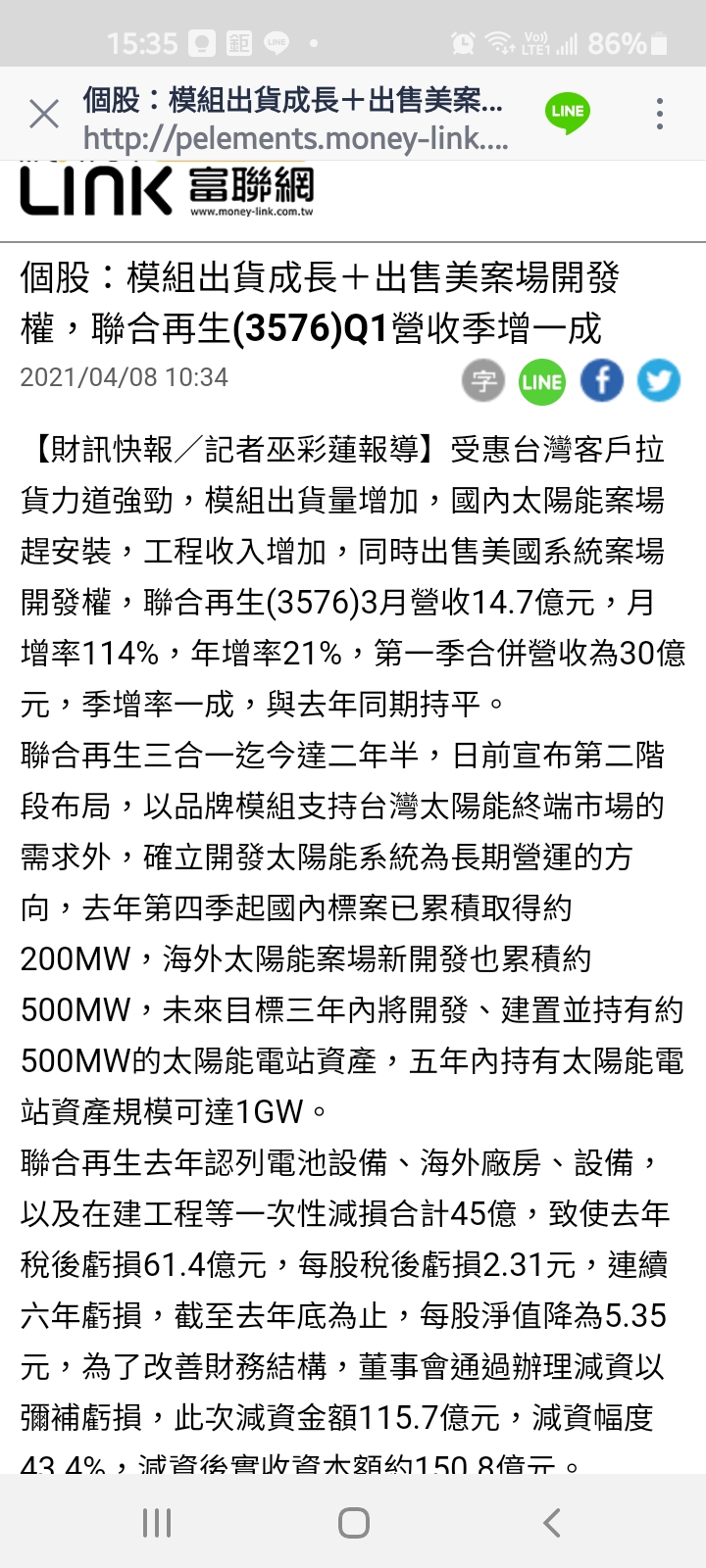 15:35 86%

個股：模組出貨成長＋出售美案...
http://pelements.money-link....

LINE

LINK 富聯網
www.money-link.com.tw

個股：模組出貨成長＋出售美案場開發權，聯合再生(3576)Q1營收季增一成

2021/04/08 10:34

字 LINE

【財訊快報／記者巫彩蓮報導】受惠台灣客戶拉貨力道強勁，模組出貨量增加，國內太陽能案場趕安裝，工程收入增加，同時出售美國系統案場開發權，聯合再生(3576)3月營收14.7億元，月增率114%，年增率21%，第一季合併營收為30億元，季增率一成，與去年同期持平。

聯合再生三合一迄今達二年半，日前宣布第二階段布局，以品牌模組支持台灣太陽能終端市場的需求外，確立開發太陽能系統為長期營運的方向，去年第四季起國內標案已累積取得約200MW，海外太陽能案場新開發也累積約500MW，未來目標三年內將開發、建置並持有約500MW的太陽能電站資產，五年內持有太陽能電站資產規模可達1GW。

聯合再生去年認列電池設備、海外廠房、設備，以及在建工程等一次性減損合計45億，致使去年稅後虧損61.4億元，每股稅後虧損2.31元，連續六年虧損，截至去年底為止，每股淨值降為5.35元，為了改善財務結構，董事會通過辦理減資以彌補虧損，此次減資金額115.7億元，減資幅度43.4%，減資後實收資本額約150.8億元。